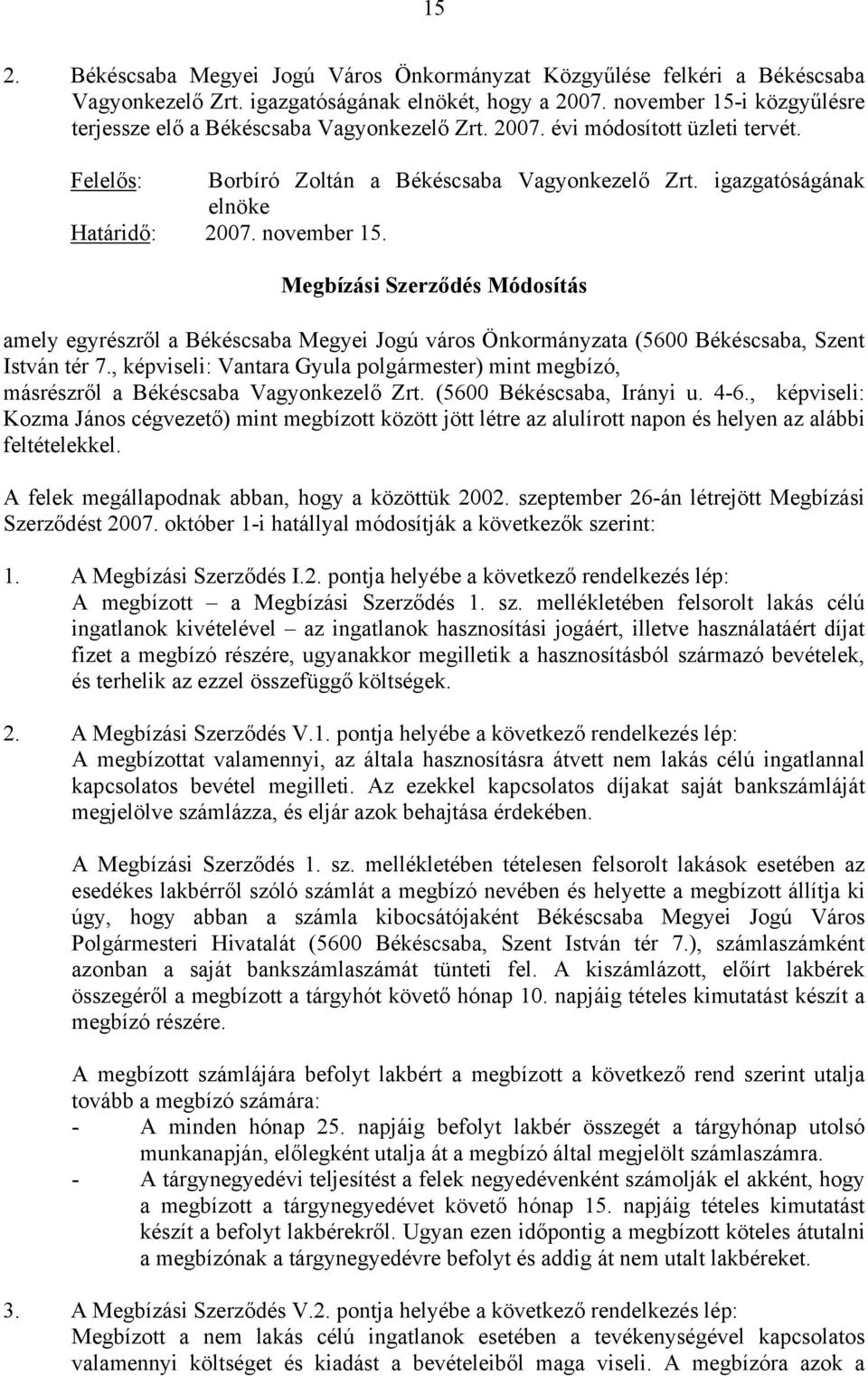 15

2. Békéscsaba Megyei Jogú Város Önkormányzat Közgyűlése felkéri a Békéscsaba Vagyonkezelő Zrt. igazgatóságának elnökét, hogy a 2007. november 15-i közgyűlésre terjessze elő a Békéscsaba Vagyonkezelő Zrt. 2007. évi módosított üzleti tervét.

Felelős: Borbíró Zoltán a Békéscsaba Vagyonkezelő Zrt. igazgatóságának elnöke
Határidő: 2007. november 15.

Megbízási Szerződés Módosítás

amely egyrészről a Békéscsaba Megyei Jogú város Önkormányzata (5600 Békéscsaba, Szent István tér 7., képviseli: Vantara Gyula polgármester) mint megbízó, másrészről a Békéscsaba Vagyonkezelő Zrt. (5600 Békéscsaba, Irányi u. 4-6., képviseli: Kozma János cégvezető) mint megbízott között jött létre az alulírott napon és helyen az alábbi feltételekkel.

A felek megállapodnak abban, hogy a közöttük 2002. szeptember 26-án létrejött Megbízási Szerződést 2007. október 1-i hatállyal módosítják a következők szerint:

1. A Megbízási Szerződés I.2. pontja helyébe a következő rendelkezés lép:
A megbízott – a Megbízási Szerződés 1. sz. mellékletében felsorolt lakás célú ingatlanok kivételével – az ingatlanok hasznosítási jogáért, illetve használatáért díjat fizet a megbízó részére, ugyanakkor megilletik a hasznosításból származó bevételek, és terhelik az ezzel összefüggő költségek.

2. A Megbízási Szerződés V.1. pontja helyébe a következő rendelkezés lép:
A megbízottat valamennyi, az általa hasznosításra átvett nem lakás célú ingatlannal kapcsolatos bevétel megilleti. Az ezekkel kapcsolatos díjakat saját bankszámláját megjelölve számlázza, és eljár azok behajtása érdekében.

A Megbízási Szerződés 1. sz. mellékletében tételesen felsorolt lakások esetében az esedékes lakbérről szóló számlát a megbízó nevében és helyette a megbízott állítja ki úgy, hogy abban a számla kibocsátójaként Békéscsaba Megyei Jogú Város Polgármesteri Hivatalát (5600 Békéscsaba, Szent István tér 7.), számlaszámként azonban a saját bankszámlaszámát tünteti fel. A kiszámlázott, előírt lakbérek összegéről a megbízott a tárgyhót követő hónap 10. napjáig tételes kimutatást készít a megbízó részére.

A megbízott számlájára befolyt lakbért a megbízott a következő rend szerint utalja tovább a megbízó számára:
- A minden hónap 25. napjáig befolyt lakbér összegét a tárgyhónap utolsó munkanapján, előlegként utalja át a megbízó által megjelölt számlaszámra.
- A tárgynegyedévi teljesítést a felek negyedévenként számolják el akként, hogy a megbízott a tárgynegyedévet követő hónap 15. napjáig tételes kimutatást készít a befolyt lakbérekről. Ugyan ezen időpontig a megbízott köteles átutalni a megbízónak a tárgynegyedévre befolyt és addig át nem utalt lakbéreket.

3. A Megbízási Szerződés V.2. pontja helyébe a következő rendelkezés lép:
Megbízott a nem lakás célú ingatlanok esetében a tevékenységével kapcsolatos valamennyi költséget és kiadást a bevételeiből maga viseli. A megbízóra azok a